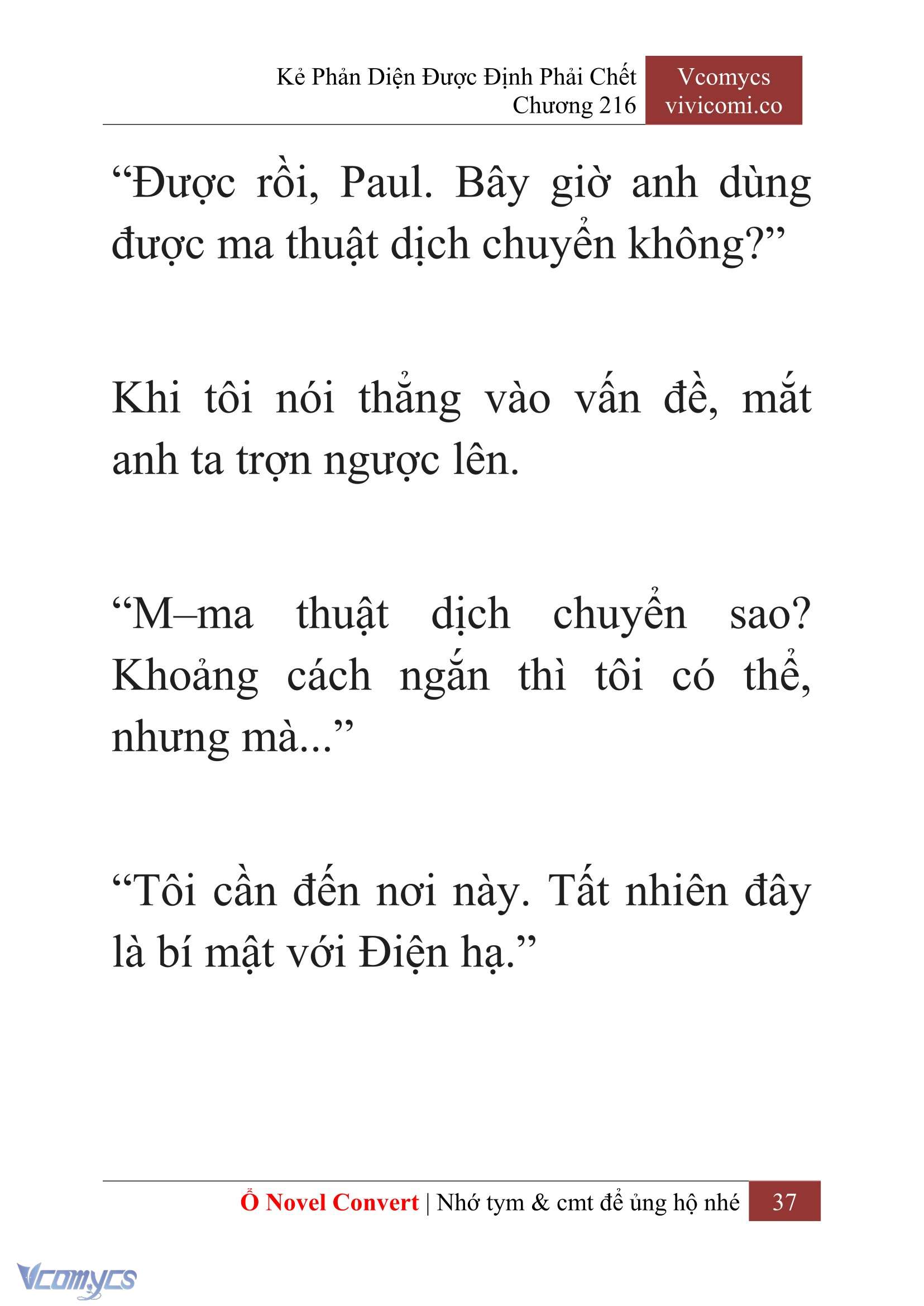 Kẻ Phản Diện Được Định Phải Chết
Chương 216

Vcomycs
vivicomi.co

“Được rồi, Paul. Bây giờ anh dùng được ma thuật dịch chuyển không?”

Khi tôi nói thẳng vào vấn đề, mắt anh ta trợn ngược lên.

“M–ma thuật dịch chuyển sao? Khoảng cách ngắn thì tôi có thể, nhưng mà...”

“Tôi cần đến nơi này. Tất nhiên đây là bí mật với Điện hạ.”

Ổ Novel Convert | Nhớ tym & cmt để ủng hộ nhé 37

Vcomycs